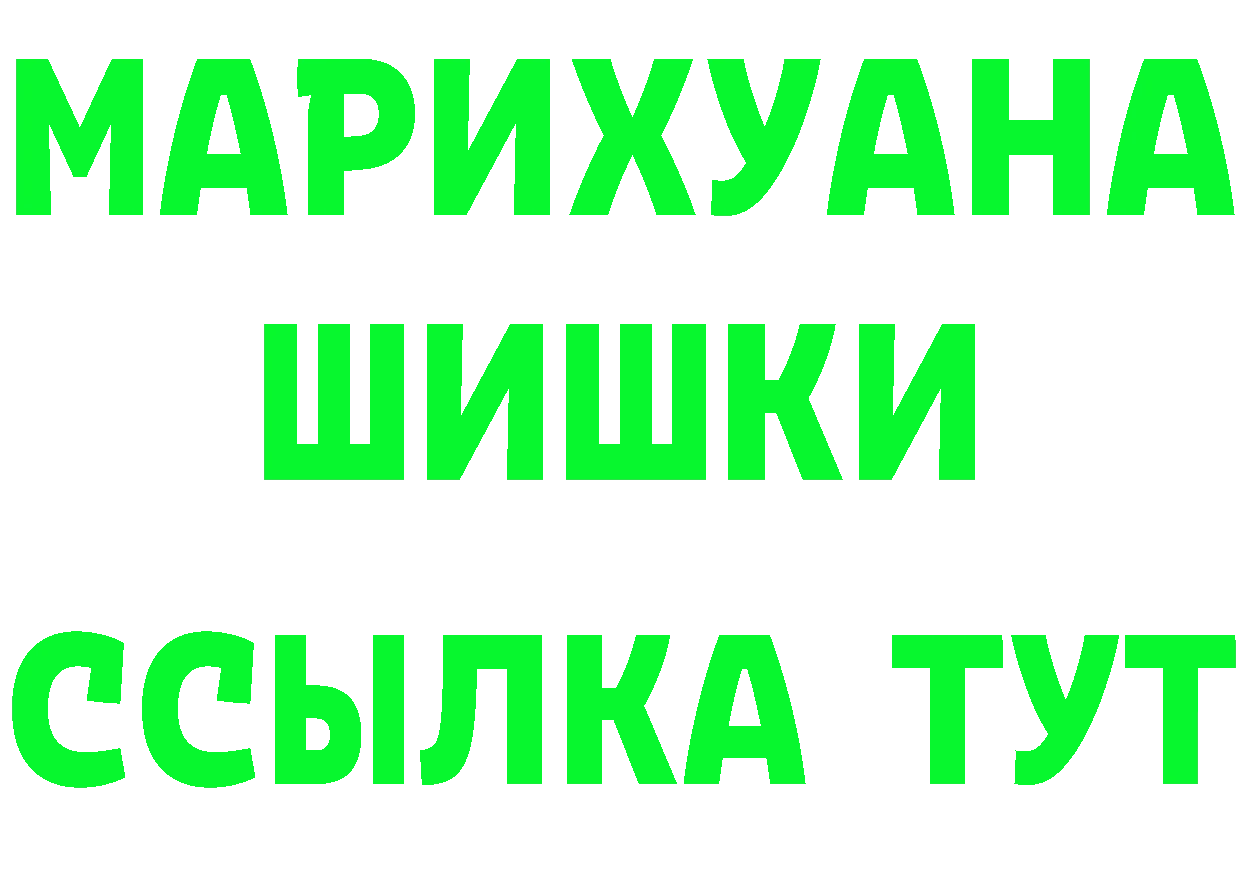 МАРИХУАНА
ШИШКИ
ССЫЛКА ТУТ